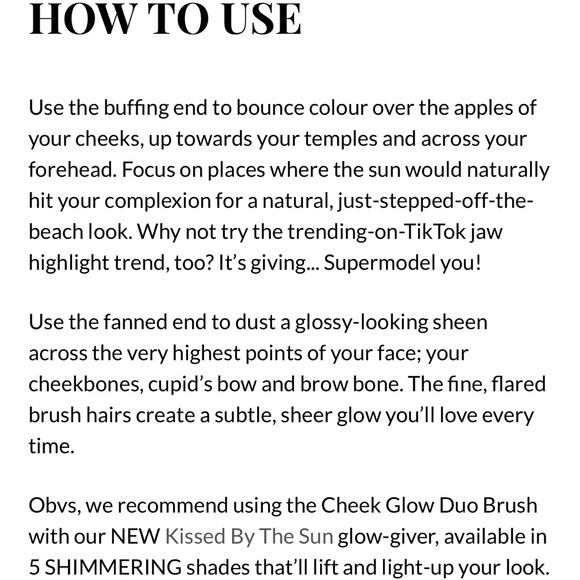 HOW TO USE

Use the buffing end to bounce colour over the apples of your cheeks, up towards your temples and across your forehead. Focus on places where the sun would naturally hit your complexion for a natural, just-stepped-off-the-beach look. Why not try the trending-on-TikTok jaw highlight trend, too? It's giving... Supermodel you!

Use the fanned end to dust a glossy-looking sheen across the very highest points of your face; your cheekbones, cupid's bow and brow bone. The fine, flared brush hairs create a subtle, sheer glow you'll love every time.

Obvs, we recommend using the Cheek Glow Duo Brush with our NEW Kissed By The Sun glow-giver, available in 5 SHIMMERING shades that'll lift and light-up your look.